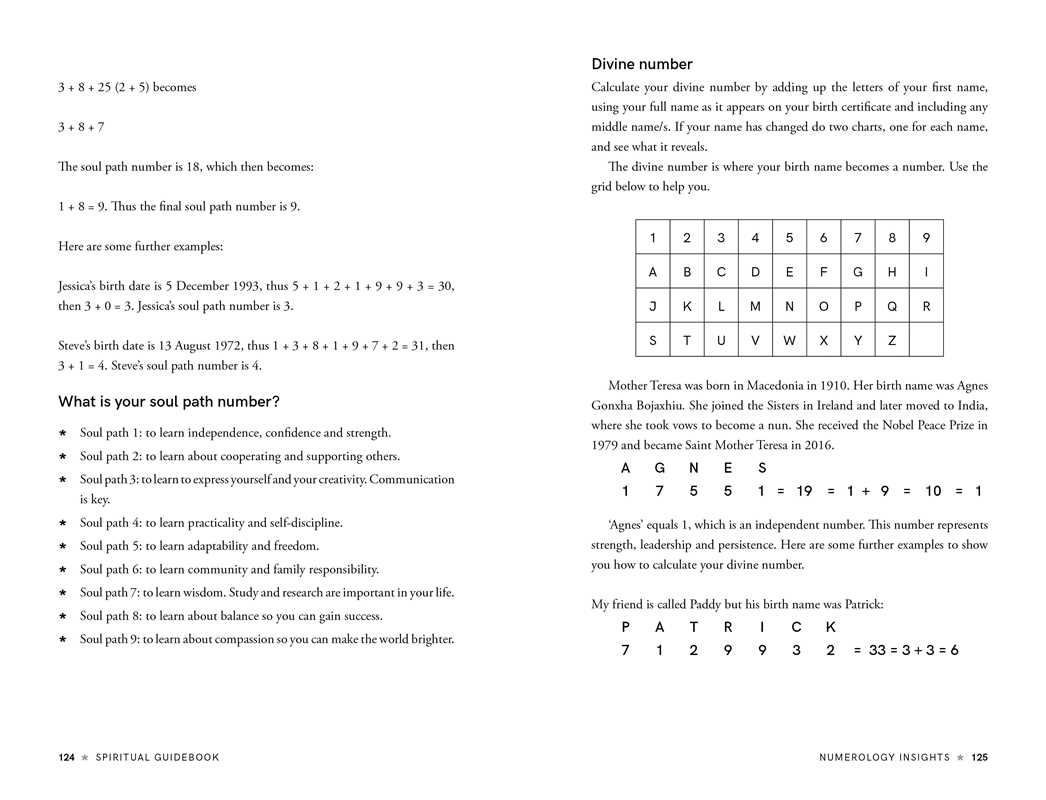 3 + 8 + 25 (2 + 5) becomes

3 + 8 + 7

The soul path number is 18, which then becomes:

1 + 8 = 9. Thus the final soul path number is 9.

Here are some further examples:

Jessica's birth date is 5 December 1993, thus 5 + 1 + 2 + 1 + 9 + 9 + 3 = 30, then 3 + 0 = 3. Jessica's soul path number is 3.

Steve's birth date is 13 August 1972, thus 1 + 3 + 8 + 1 + 9 + 7 + 2 = 31, then 3 + 1 = 4. Steve's soul path number is 4.

What is your soul path number?

★ Soul path 1: to learn independence, confidence and strength.
★ Soul path 2: to learn about cooperating and supporting others.
★ Soul path 3: to learn to express yourself and your creativity. Communication is key.
★ Soul path 4: to learn practicality and self-discipline.
★ Soul path 5: to learn adaptability and freedom.
★ Soul path 6: to learn community and family responsibility.
★ Soul path 7: to learn wisdom. Study and research are important in your life.
★ Soul path 8: to learn about balance so you can gain success.
★ Soul path 9: to learn about compassion so you can make the world brighter.

124 ★ SPIRITUAL GUIDEBOOK

Divine number

Calculate your divine number by adding up the letters of your first name, using your full name as it appears on your birth certificate and including any middle name/s. If your name has changed do two charts, one for each name, and see what it reveals.

The divine number is where your birth name becomes a number. Use the grid below to help you.

| 1 | 2 | 3 | 4 | 5 | 6 | 7 | 8 | 9 |
|---|---|---|---|---|---|---|---|---|
| A | B | C | D | E | F | G | H | I |
| J | K | L | M | N | O | P | Q | R |
| S | T | U | V | W | X | Y | Z | |

Mother Teresa was born in Macedonia in 1910. Her birth name was Agnes Gonxha Bojaxhiu. She joined the Sisters in Ireland and later moved to India, where she took vows to become a nun. She received the Nobel Peace Prize in 1979 and became Saint Mother Teresa in 2016.

A G N E S
1 7 5 5 1 = 19 = 1 + 9 = 10 = 1

'Agnes' equals 1, which is an independent number. This number represents strength, leadership and persistence. Here are some further examples to show you how to calculate your divine number.

My friend is called Paddy but his birth name was Patrick:

P A T R I C K
7 1 2 9 9 3 2 = 33 = 3 + 3 = 6

NUMEROLOGY INSIGHTS ★ 125